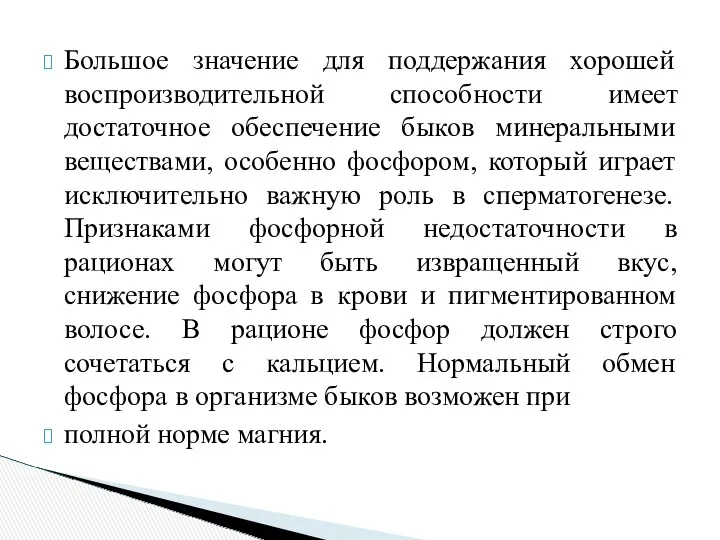 Большое значение для поддержания хорошей воспроизводительной способности имеет достаточное обеспечение быков минеральными веществами, особенно фосфором, который играет исключительно важную роль в сперматогенезе. Признаками фосфорной недостаточности в рационах могут быть извращенный вкус, снижение фосфора в крови и пигментированном волосе. В рационе фосфор должен строго сочетаться с кальцием. Нормальный обмен фосфора в организме быков возможен при

полной норме магния.